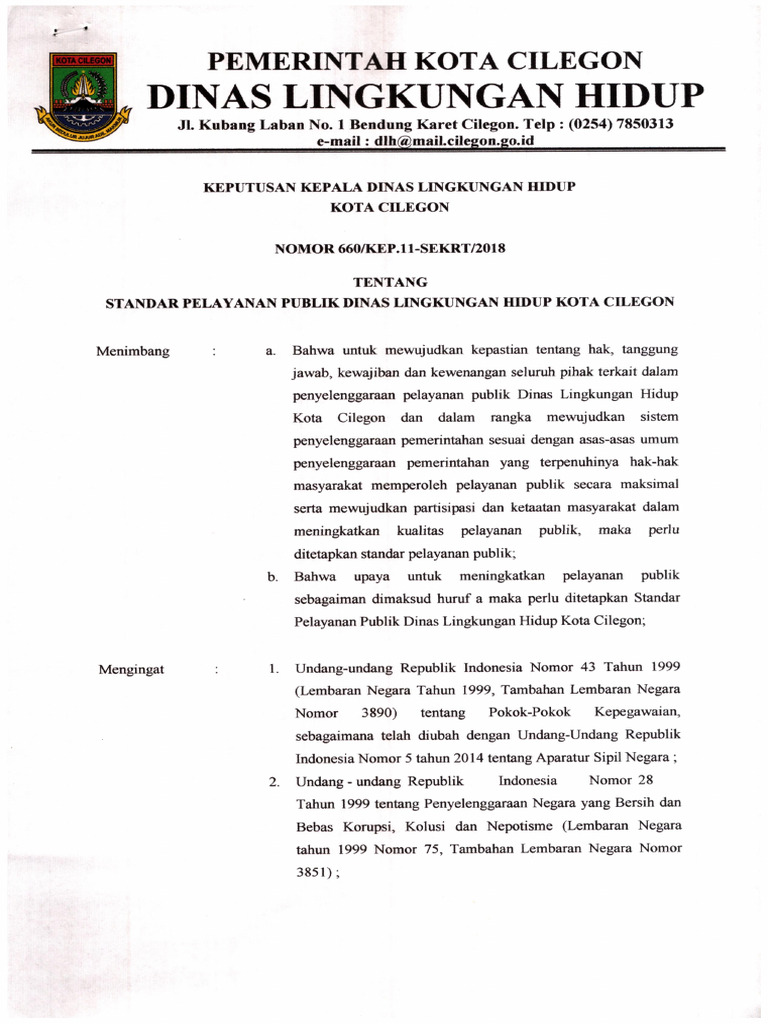 KOTA CILEGON

PEMERINTAH KOTA CILEGON
DINAS LINGKUNGAN HIDUP
Jl. Kubang Laban No. 1 Bendung Karet Cilegon. Telp : (0254) 7850313
e-mail : dlh@mail.cilegon.go.id

KEPUTUSAN KEPALA DINAS LINGKUNGAN HIDUP
KOTA CILEGON

NOMOR 660/KEP.11-SEKRT/2018

TENTANG
STANDAR PELAYANAN PUBLIK DINAS LINGKUNGAN HIDUP KOTA CILEGON

Menimbang : a. Bahwa untuk mewujudkan kepastian tentang hak, tanggung jawab, kewajiban dan kewenangan seluruh pihak terkait dalam penyelenggaraan pelayanan publik Dinas Lingkungan Hidup Kota Cilegon dan dalam rangka mewujudkan sistem penyelenggaraan pemerintahan sesuai dengan asas-asas umum penyelenggaraan pemerintahan yang terpenuhinya hak-hak masyarakat memperoleh pelayanan publik secara maksimal serta mewujudkan partisipasi dan ketaatan masyarakat dalam meningkatkan kualitas pelayanan publik, maka perlu ditetapkan standar pelayanan publik;

b. Bahwa upaya untuk meningkatkan pelayanan publik sebagaiman dimaksud huruf a maka perlu ditetapkan Standar Pelayanan Publik Dinas Lingkungan Hidup Kota Cilegon;

Mengingat : 1. Undang-undang Republik Indonesia Nomor 43 Tahun 1999 (Lembaran Negara Tahun 1999, Tambahan Lembaran Negara Nomor 3890) tentang Pokok-Pokok Kepegawaian, sebagaimana telah diubah dengan Undang-Undang Republik Indonesia Nomor 5 tahun 2014 tentang Aparatur Sipil Negara ;

2. Undang - undang Republik Indonesia Nomor 28 Tahun 1999 tentang Penyelenggaraan Negara yang Bersih dan Bebas Korupsi, Kolusi dan Nepotisme (Lembaran Negara tahun 1999 Nomor 75, Tambahan Lembaran Negara Nomor 3851) ;